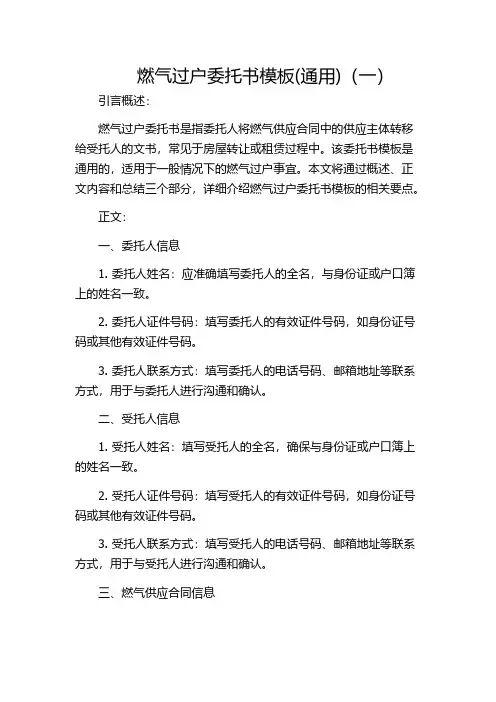 燃气过户委托书模板(通用)（一）

引言概述：

燃气过户委托书是指委托人将燃气供应合同中的供应主体转移给受托人的文书，常见于房屋转让或租赁过程中。该委托书模板是通用的，适用于一般情况下的燃气过户事宜。本文将通过概述、正文内容和总结三个部分，详细介绍燃气过户委托书模板的相关要点。

正文：

一、委托人信息

1. 委托人姓名：应准确填写委托人的全名，与身份证或户口簿上的姓名一致。

2. 委托人证件号码：填写委托人的有效证件号码，如身份证号码或其他有效证件号码。

3. 委托人联系方式：填写委托人的电话号码、邮箱地址等联系方式，用于与委托人进行沟通和确认。

二、受托人信息

1. 受托人姓名：填写受托人的全名，确保与身份证或户口簿上的姓名一致。

2. 受托人证件号码：填写受托人的有效证件号码，如身份证号码或其他有效证件号码。

3. 受托人联系方式：填写受托人的电话号码、邮箱地址等联系方式，用于与受托人进行沟通和确认。

三、燃气供应合同信息